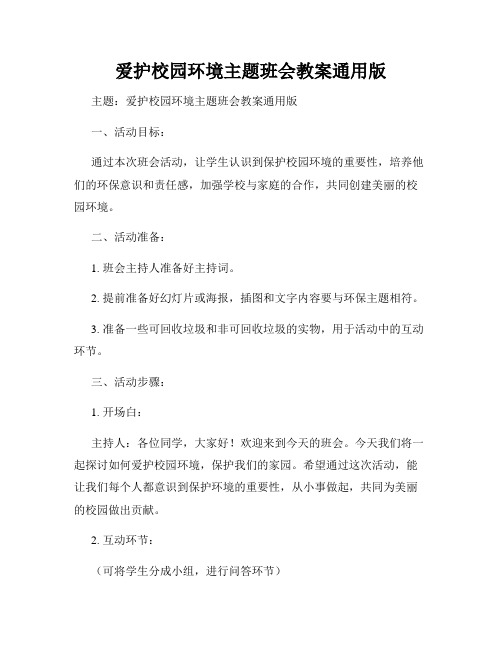 爱护校园环境主题班会教案通用版

主题：爱护校园环境主题班会教案通用版

一、活动目标：

通过本次班会活动，让学生认识到保护校园环境的重要性，培养他们的环保意识和责任感，加强学校与家庭的合作，共同创建美丽的校园环境。

二、活动准备：

1. 班会主持人准备好主持词。

2. 提前准备好幻灯片或海报，插图和文字内容要与环保主题相符。

3. 准备一些可回收垃圾和非可回收垃圾的实物，用于活动中的互动环节。

三、活动步骤：

1. 开场白：

主持人：各位同学，大家好！欢迎来到今天的班会。今天我们将一起探讨如何爱护校园环境，保护我们的家园。希望通过这次活动，能让我们每个人都意识到保护环境的重要性，从小事做起，共同为美丽的校园做出贡献。

2. 互动环节：

（可将学生分成小组，进行问答环节）